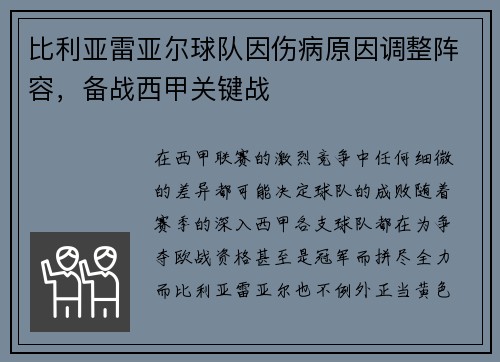 比利亚雷亚尔球队因伤病原因调整阵容，备战西甲关键战

在西甲联赛的激烈竞争中任何细微的差异都可能决定球队的成败随着赛季的深入西甲各支球队都在为争夺欧战资格甚至是冠军而拼尽全力而比利亚雷亚尔也不例外正当黄色